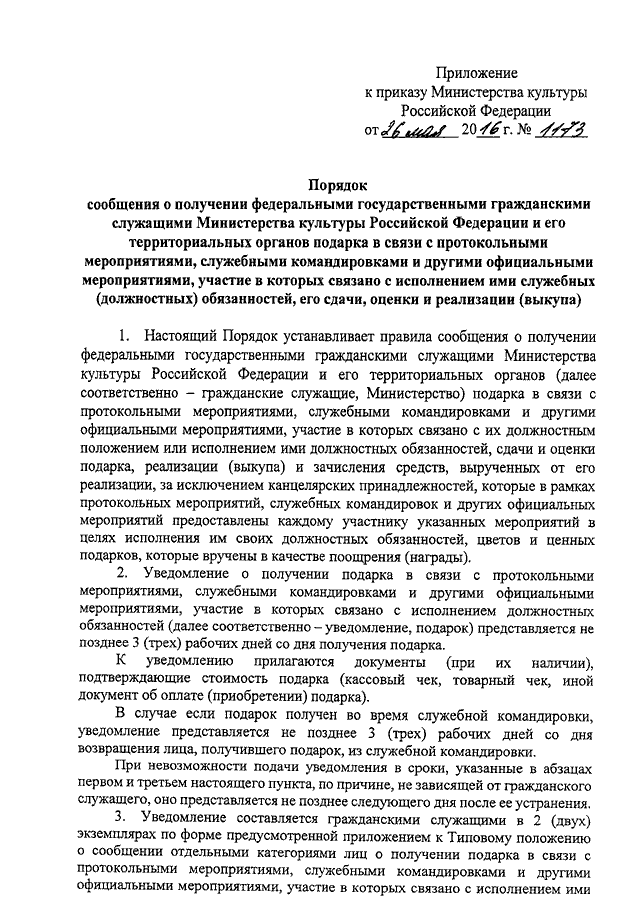 Приложение
к приказу Министерства культуры
Российской Федерации
от 26 мая 2016 г. № 1173

Порядок
сообщения о получении федеральными государственными гражданскими служащими Министерства культуры Российской Федерации и его территориальных органов подарка в связи с протокольными мероприятиями, служебными командировками и другими официальными мероприятиями, участие в которых связано с исполнением ими служебных (должностных) обязанностей, его сдачи, оценки и реализации (выкупа)

1. Настоящий Порядок устанавливает правила сообщения о получении федеральными государственными гражданскими служащими Министерства культуры Российской Федерации и его территориальных органов (далее соответственно – гражданские служащие, Министерство) подарка в связи с протокольными мероприятиями, служебными командировками и другими официальными мероприятиями, участие в которых связано с их должностным положением или исполнением ими должностных обязанностей, сдачи и оценки подарка, реализации (выкупа) и зачисления средств, вырученных от его реализации, за исключением канцелярских принадлежностей, которые в рамках протокольных мероприятий, служебных командировок и других официальных мероприятий предоставлены каждому участнику указанных мероприятий в целях исполнения им своих должностных обязанностей, цветов и ценных подарков, которые вручены в качестве поощрения (награды).

2. Уведомление о получении подарка в связи с протокольными мероприятиями, служебными командировками и другими официальными мероприятиями, участие в которых связано с исполнением должностных обязанностей (далее соответственно – уведомление, подарок) представляется не позднее 3 (трех) рабочих дней со дня получения подарка.

К уведомлению прилагаются документы (при их наличии), подтверждающие стоимость подарка (кассовый чек, товарный чек, иной документ об оплате (приобретении) подарка).

В случае если подарок получен во время служебной командировки, уведомление представляется не позднее 3 (трех) рабочих дней со дня возвращения лица, получившего подарок, из служебной командировки.

При невозможности подачи уведомления в сроки, указанные в абзацах первом и третьем настоящего пункта, по причине, не зависящей от гражданского служащего, оно представляется не позднее следующего дня после ее устранения.

3. Уведомление составляется гражданскими служащими в 2 (двух) экземплярах по форме предусмотренной приложением к Типовому положению о сообщении отдельными категориями лиц о получении подарка в связи с протокольными мероприятиями, служебными командировками и другими официальными мероприятиями, участие в которых связано с исполнением ими